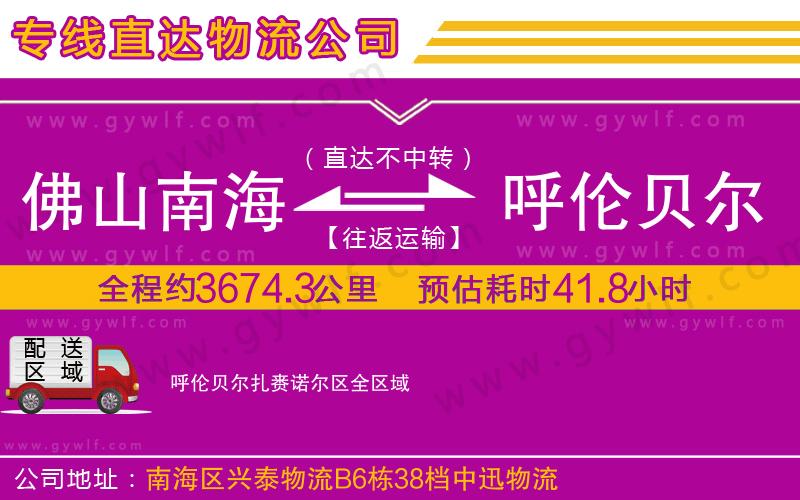 专线直达物流公司

www.gywlf.com www.gywlf.com

（直达不中转）

佛山南海 呼伦贝尔

【往返运输】

www.gywlf.com www.gywlf.com

全程约3674.3公里 预估耗时41.8小时

www.gywlf.com www.gywlf.com

配送区域

呼伦贝尔扎赉诺尔区全区域

www.gywlf.com

公司地址：南海区兴泰物流B6栋38档中迅物流